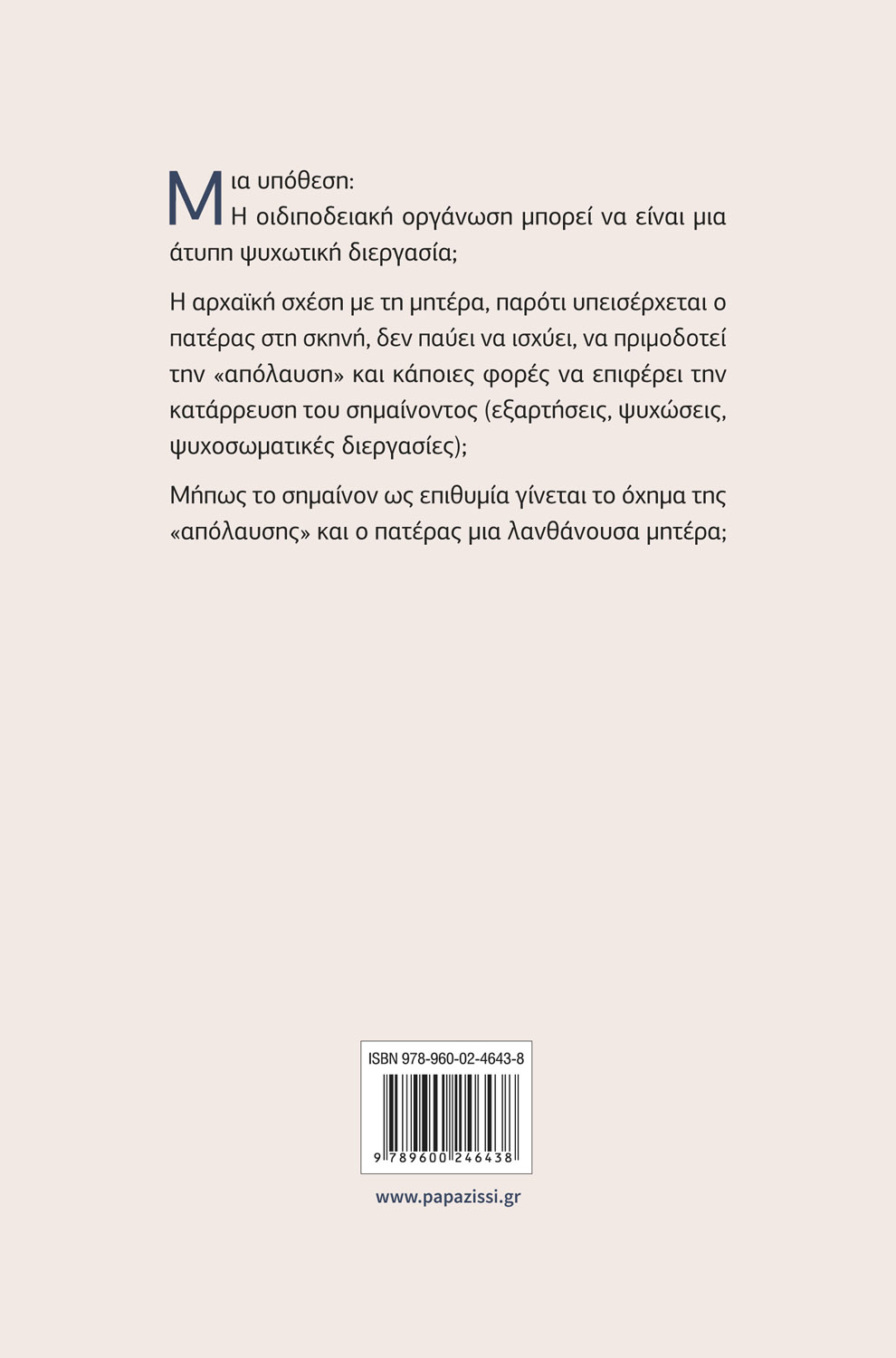 Μια υπόθεση:
Η οιδιποδειακή οργάνωση μπορεί να είναι μια άτυπη ψυχωτική διεργασία;

Η αρχαϊκή σχέση με τη μητέρα, παρότι υπεισέρχεται ο πατέρας στη σκηνή, δεν παύει να ισχύει, να πριμοδοτεί την «απόλαυση» και κάποιες φορές να επιφέρει την κατάρρευση του σημαίνοντος (εξαρτήσεις, ψυχώσεις, ψυχοσωματικές διεργασίες);

Μήπως το σημαίνον ως επιθυμία γίνεται το όχημα της «απόλαυσης» και ο πατέρας μια λανθάνουσα μητέρα;

ISBN 978-960-02-4643-8

9 789600 246438

www.papazissi.gr